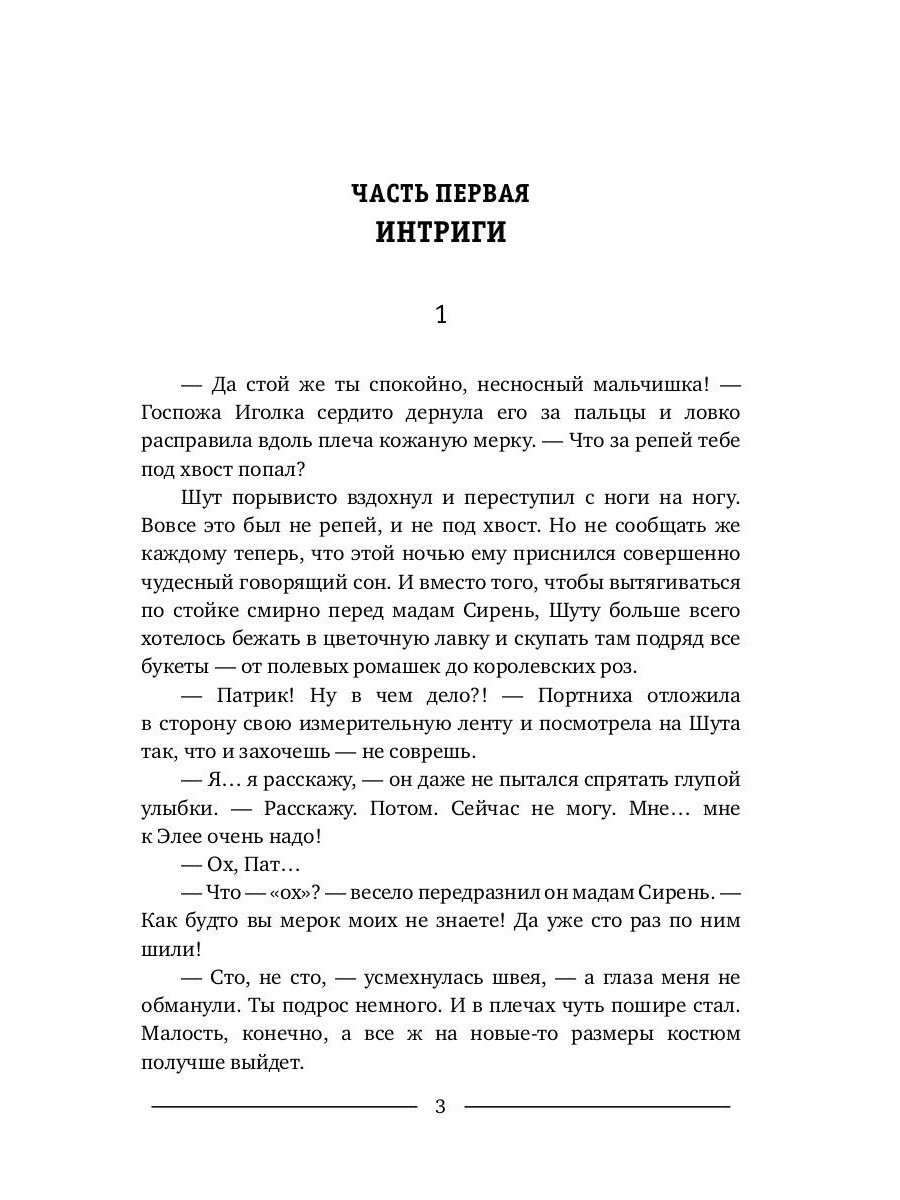 ЧАСТЬ ПЕРВАЯ
ИНТРИГИ

1

— Да стой же ты спокойно, несносный мальчишка! — Госпожа Иголка сердито дернула его за пальцы и ловко расправила вдоль плеча кожаную мерку. — Что за репей тебе под хвост попал?

Шут порывисто вздохнул и переступил с ноги на ногу. Вовсе это был не репей, и не под хвост. Но не сообщать же каждому теперь, что этой ночью ему приснился совершенно чудесный говорящий сон. И вместо того, чтобы вытягиваться по стойке смирно перед мадам Сирень, Шуту больше всего хотелось бежать в цветочную лавку и скупать там подряд все букеты — от полевых ромашек до королевских роз.

— Патрик! Ну в чем дело?! — Портниха отложила в сторону свою измерительную ленту и посмотрела на Шута так, что и захочешь — не соврешь.

— Я… я расскажу, — он даже не пытался спрятать глупой улыбки. — Расскажу. Потом. Сейчас не могу. Мне… мне к Элее очень надо!

— Ох, Пат…

— Что — «ох»? — весело передразнил он мадам Сирень. — Как будто вы мерок моих не знаете! Да уже сто раз по ним шили!

— Сто, не сто, — усмехнулась швея, — а глаза меня не обманули. Ты подрос немного. И в плечах чуть пошире стал. Малость, конечно, а все ж на новые-то размеры костюм получше выйдет.

3